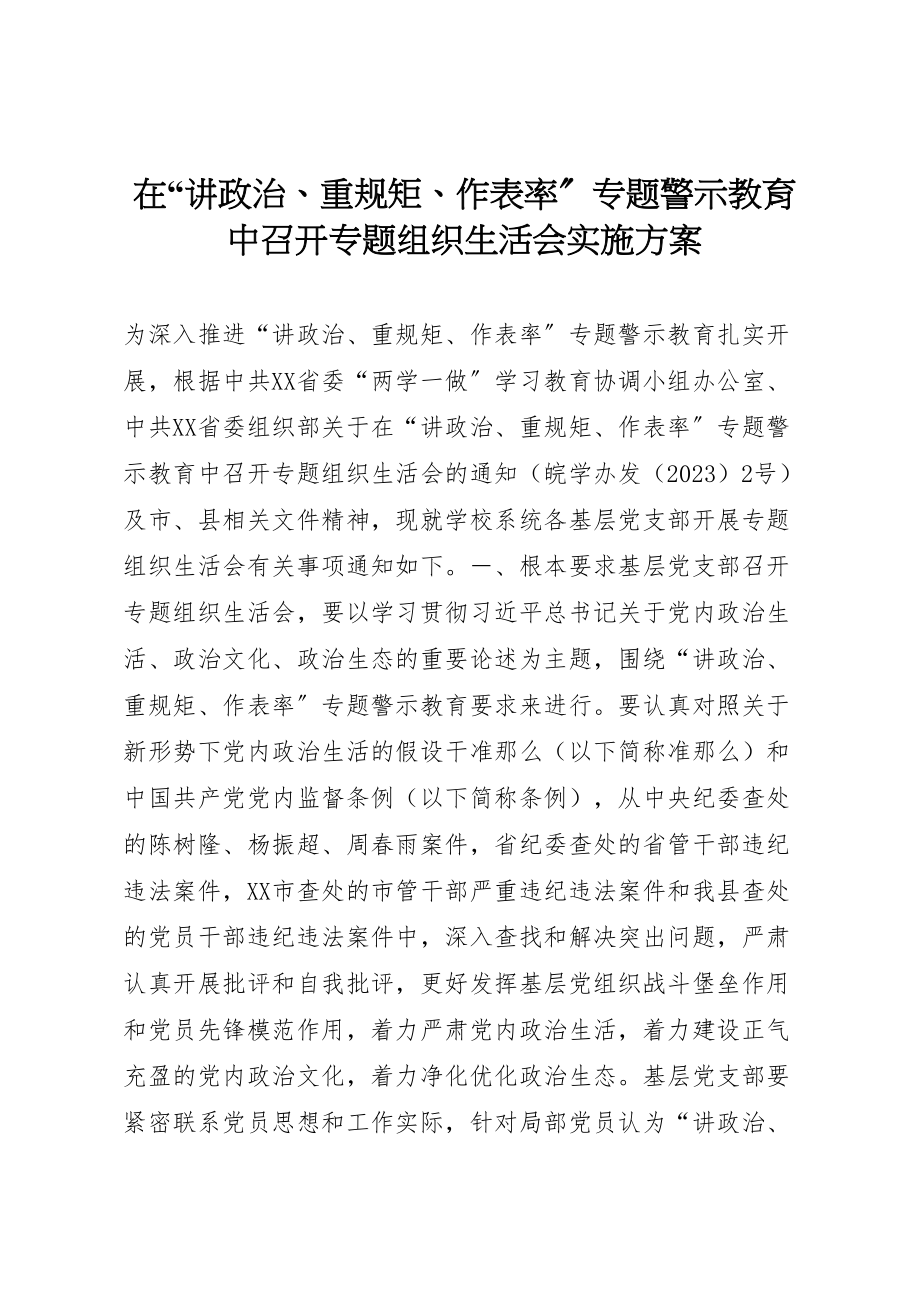 在“讲政治、重规矩、作表率″专题警示教育中召开专题组织生活会实施方案

为深入推进“讲政治、重规矩、作表率″专题警示教育扎实开展，根据中共XX省委“两学一做″学习教育协调小组办公室、中共XX省委组织部关于在“讲政治、重规矩、作表率″专题警示教育中召开专题组织生活会的通知（皖学办发（2023）2号）及市、县相关文件精神，现就学校系统各基层党支部开展专题组织生活会有关事项通知如下。一、根本要求基层党支部召开专题组织生活会，要以学习贯彻习近平总书记关于党内政治生活、政治文化、政治生态的重要论述为主题，围绕“讲政治、重规矩、作表率″专题警示教育要求来进行。要认真对照关于新形势下党内政治生活的假设干准那么（以下简称准那么）和中国共产党党内监督条例（以下简称条例），从中央纪委查处的陈树隆、杨振超、周春雨案件，省纪委查处的省管干部违纪违法案件，XX市查处的市管干部严重违纪违法案件和我县查处的党员干部违纪违法案件中，深入查找和解决突出问题，严肃认真开展批评和自我批评，更好发挥基层党组织战斗堡垒作用和党员先锋模范作用，着力严肃党内政治生活，着力建设正气充盈的党内政治文化，着力净化优化政治生态。基层党支部要紧密联系党员思想和工作实际，针对局部党员认为“讲政治、